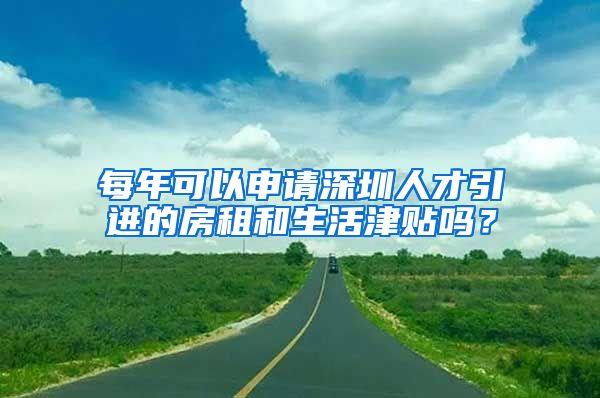 每年可以申请深圳人才引进的房租和生活津贴吗？